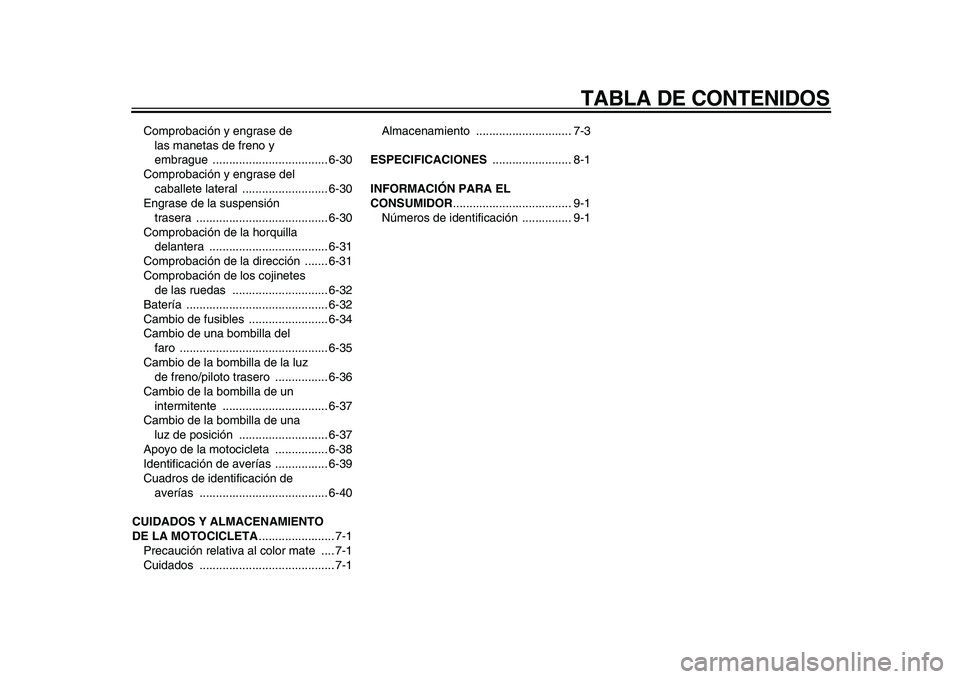 TABLA DE CONTENIDOS

Comprobación y engrase de las manetas de freno y embrague ................................... 6-30
Comprobación y engrase del caballete lateral .......................... 6-30
Engrase de la suspensión trasera ........................................ 6-30
Comprobación de la horquilla delantera .................................... 6-31
Comprobación de la dirección ....... 6-31
Comprobación de los cojinetes de las ruedas ............................. 6-32
Batería ........................................... 6-32
Cambio de fusibles ........................ 6-34
Cambio de una bombilla del faro ............................................. 6-35
Cambio de la bombilla de la luz de freno/piloto trasero ................ 6-36
Cambio de la bombilla de un intermitente ................................ 6-37
Cambio de la bombilla de una luz de posición ........................... 6-37
Apoyo de la motocicleta ................ 6-38
Identificación de averías ................ 6-39
Cuadros de identificación de averías ....................................... 6-40

CUIDADOS Y ALMACENAMIENTO DE LA MOTOCICLETA ....................... 7-1
Precaución relativa al color mate .... 7-1
Cuidados ......................................... 7-1
Almacenamiento ............................. 7-3

ESPECIFICACIONES ........................ 8-1

INFORMACIÓN PARA EL CONSUMIDOR .................................... 9-1
Números de identificación ............... 9-1

carmanualsonline.info